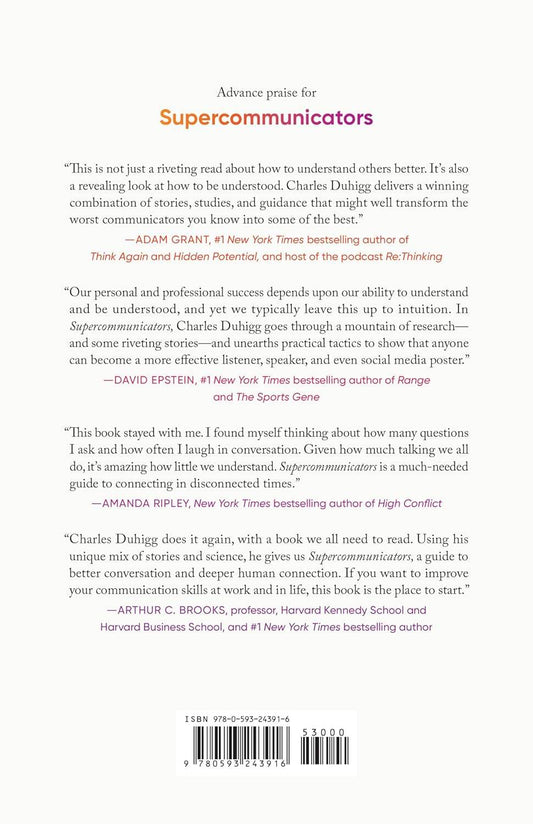 Advance praise for

Supercommunicators

“This is not just a riveting read about how to understand others better. It’s also a revealing look at how to be understood. Charles Duhigg delivers a winning combination of stories, studies, and guidance that might well transform the worst communicators you know into some of the best.”

—ADAM GRANT, #1 New York Times bestselling author of Think Again and Hidden Potential, and host of the podcast Re:Thinking

“Our personal and professional success depends upon our ability to understand and be understood, and yet we typically leave this up to intuition. In Supercommunicators, Charles Duhigg goes through a mountain of research—and some riveting stories—and unearths practical tactics to show that anyone can become a more effective listener, speaker, and even social media poster.”

—DAVID EPSTEIN, #1 New York Times bestselling author of Range and The Sports Gene

“This book stayed with me. I found myself thinking about how many questions I ask and how often I laugh in conversation. Given how much talking we all do, it’s amazing how little we understand. Supercommunicators is a much-needed guide to connecting in disconnected times.”

—AMANDA RIPLEY, New York Times bestselling author of High Conflict

“Charles Duhigg does it again, with a book we all need to read. Using his unique mix of stories and science, he gives us Supercommunicators, a guide to better conversation and deeper human connection. If you want to improve your communication skills at work and in life, this book is the place to start.”

—ARTHUR C. BROOKS, professor, Harvard Kennedy School and Harvard Business School, and #1 New York Times bestselling author

ISBN 978-0-593-24391-6

53000

9 780593 243916